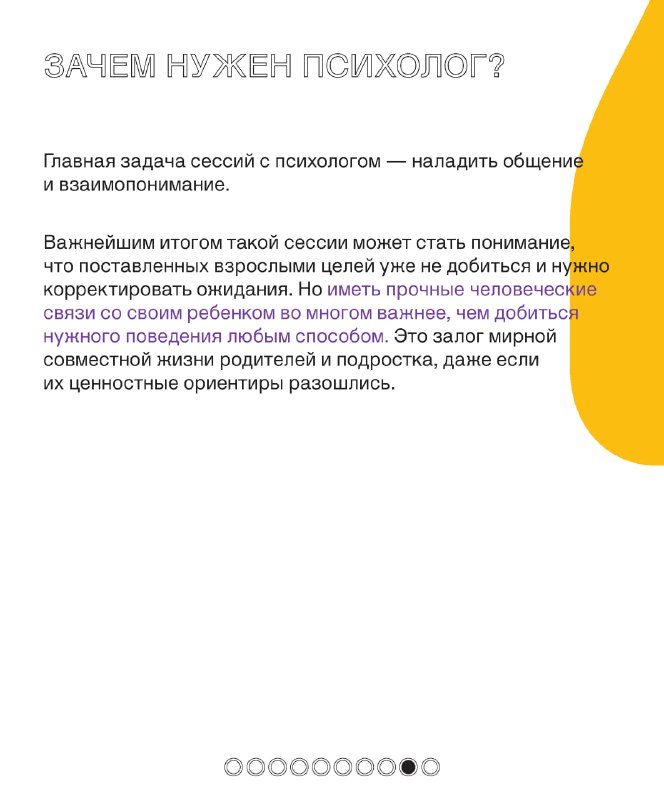 ЗАЧЕМ НУЖЕН ПСИХОЛОГ?

Главная задача сессий с психологом — наладить общение и взаимопонимание.

Важнейшим итогом такой сессии может стать понимание, что поставленных взрослыми целей уже не добиться и нужно корректировать ожидания. Но иметь прочные человеческие связи со своим ребенком во многом важнее, чем добиться нужного поведения любым способом. Это залог мирной совместной жизни родителей и подростка, даже если их ценностные ориентиры разошлись.